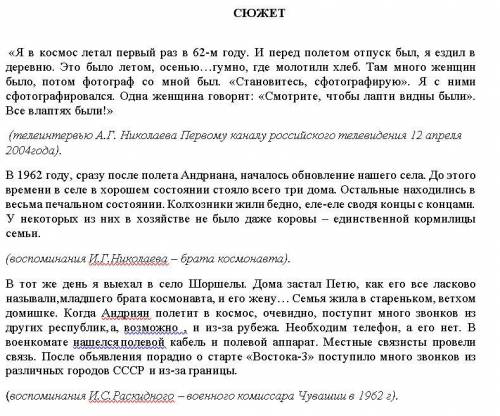 СЮЖЕТ

«Я в космос летал первый раз в 62-м году. И перед полетом отпуск был, я ездил в деревню. Это было летом, осенью…гумно, где молотили хлеб. Там много женщин было, потом фотограф со мной был. «Становитесь, сфотографирую». Я с ними сфотографировался. Одна женщина говорит: «Смотрите, чтобы лапти видны были». Все влаптях были!»

(телеинтервью А.Г. Николаева Первому каналу российского телевидения 12 апреля 2004года).

В 1962 году, сразу после полета Андриана, началось обновление нашего села. До этого времени в селе в хорошем состоянии стояло всего три дома. Остальные находились в весьма печальном состоянии. Колхозники жили бедно, еле-еле сводя концы с концами. У некоторых из них в хозяйстве не было даже коровы – единственной кормилицы семьи.

(воспоминания И.Г.Николаева – брата космонавта).

В тот же день я выехал в село Шоршелы. Дома застал Петю, как его все ласково называли,младшего брата космонавта, и его жену… Семья жила в стареньком, ветхом домишке. Когда Андриян полетит в космос, очевидно, поступит много звонков из других республик,а, возможно , и из-за рубежа. Необходим телефон, а его нет. В военкомате нашелсяполевой кабель и полевой аппарат. Местные связисты провели связь. После объявления порадио о старте «Востока-3» поступило много звонков из различных городов СССР и из-за границы.

(воспоминания И.С.Раскидного – военного комиссара Чувашии в 1962 г).